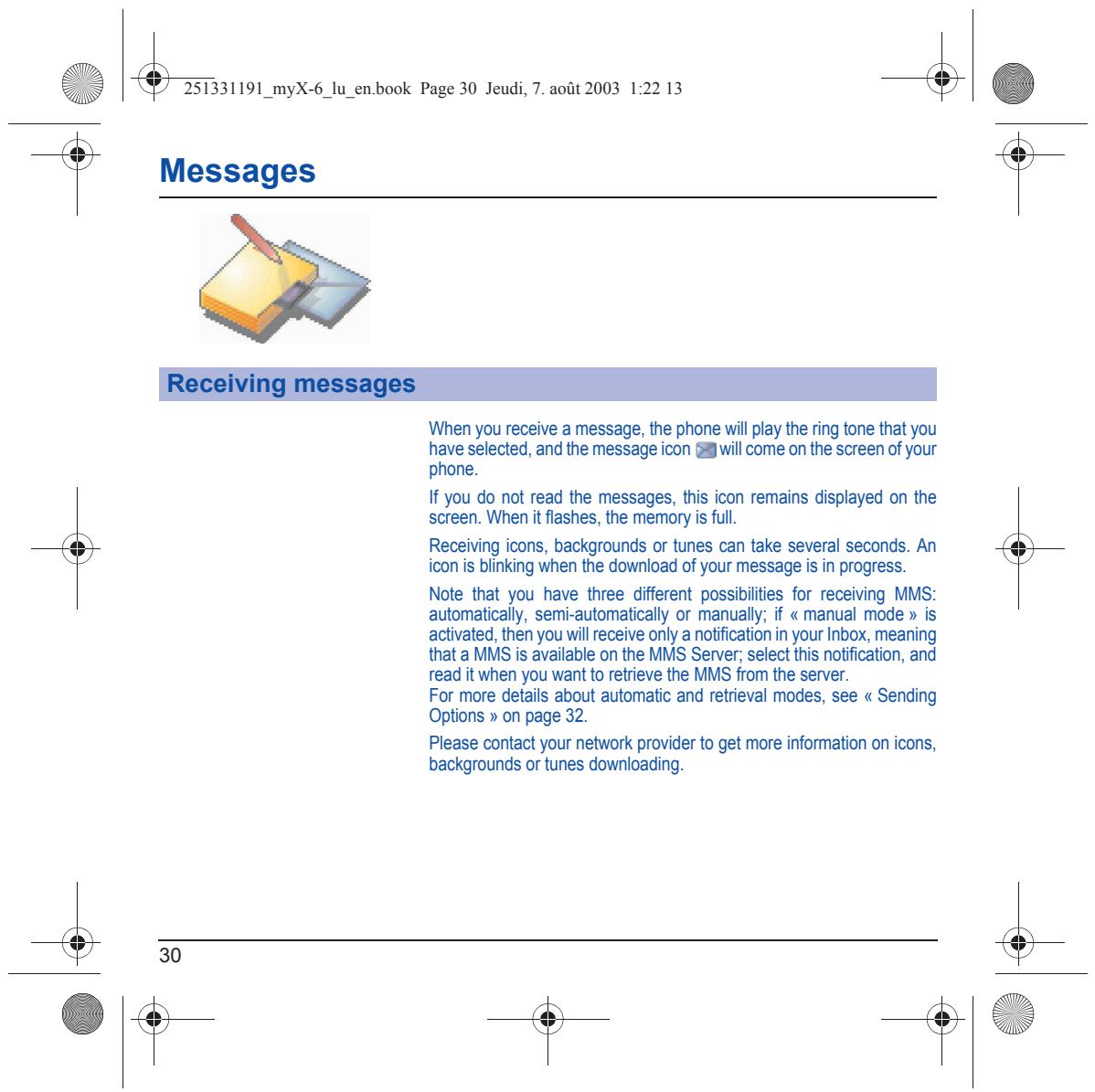 251331191_myX-6_lu_en.book Page 30 Jeudi, 7. août 2003 1:22 13

Messages

Receiving messages

When you receive a message, the phone will play the ring tone that you have selected, and the message icon will come on the screen of your phone.

If you do not read the messages, this icon remains displayed on the screen. When it flashes, the memory is full.

Receiving icons, backgrounds or tunes can take several seconds. An icon is blinking when the download of your message is in progress.

Note that you have three different possibilities for receiving MMS: automatically, semi-automatically or manually; if « manual mode » is activated, then you will receive only a notification in your Inbox, meaning that a MMS is available on the MMS Server; select this notification, and read it when you want to retrieve the MMS from the server.
For more details about automatic and retrieval modes, see « Sending Options » on page 32.

Please contact your network provider to get more information on icons, backgrounds or tunes downloading.

30